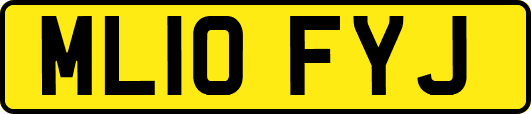 ML10 FYJ